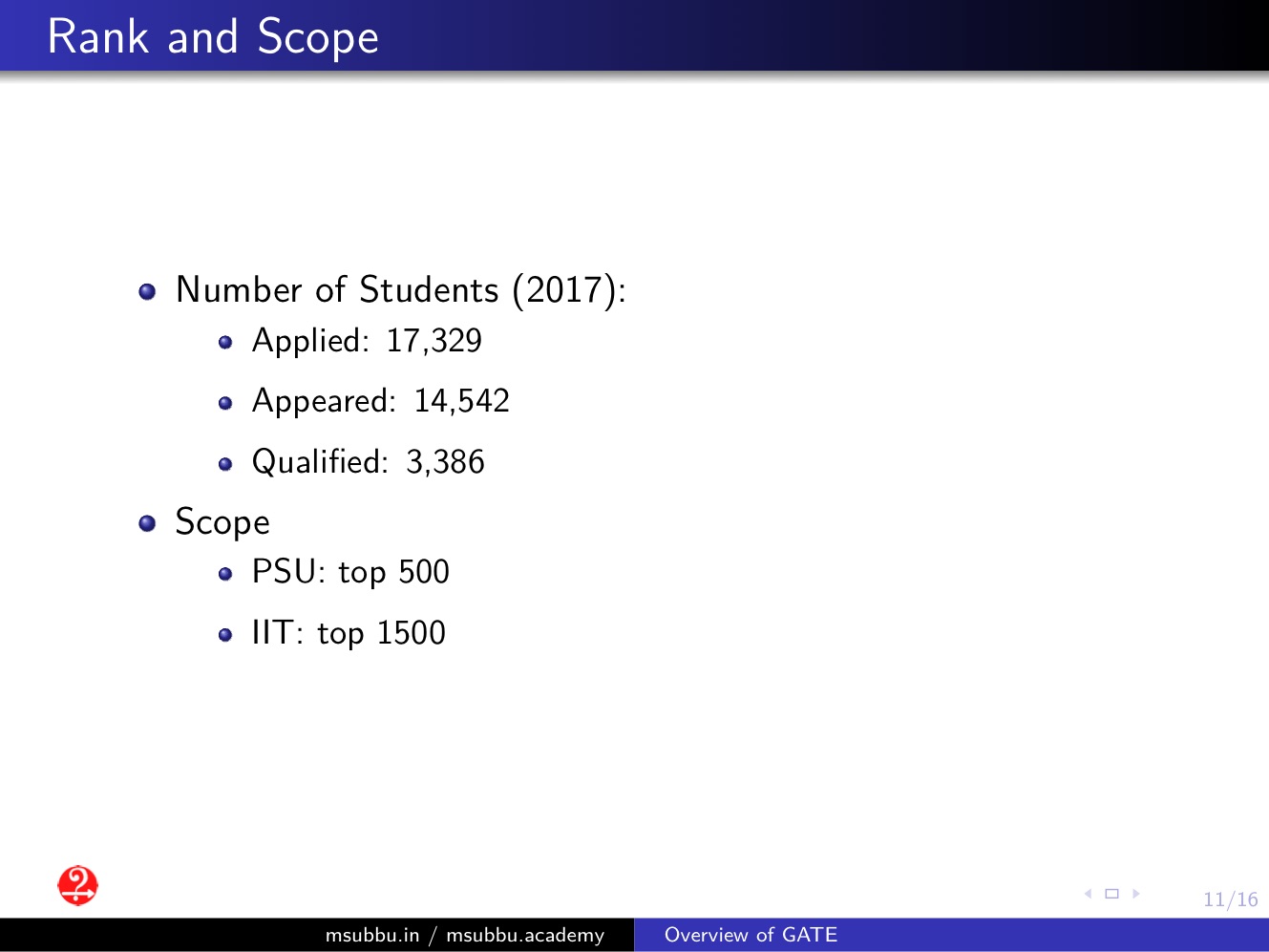 Rank and Scope

- Number of Students (2017):
  - Applied: 17,329
  - Appeared: 14,542
  - Qualified: 3,386
- Scope
  - PSU: top 500
  - IIT: top 1500

11/16

msubbu.in / msubbu.academy
Overview of GATE